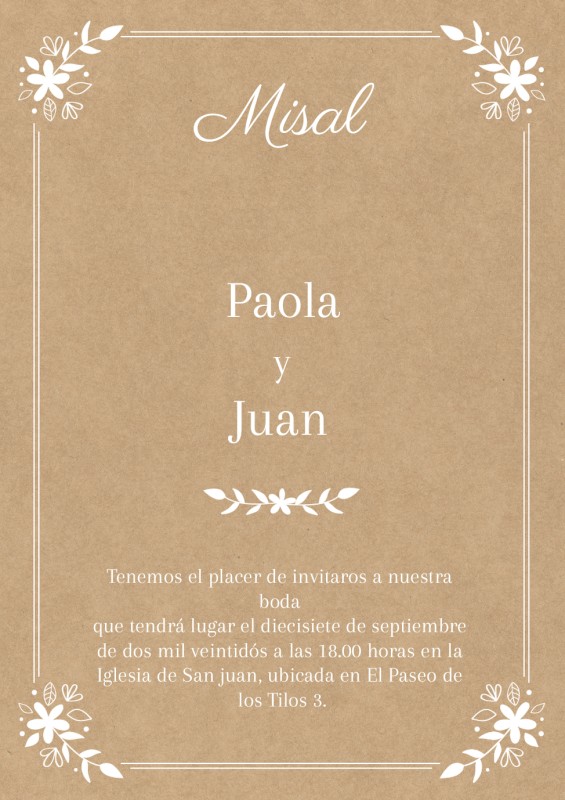 Misal

Paola
y
Juan

Tenemos el placer de invitaros a nuestra boda que tendrá lugar el diecisiete de septiembre de dos mil veintidós a las 18.00 horas en la Iglesia de San juan, ubicada en El Paseo de los Tilos 3.